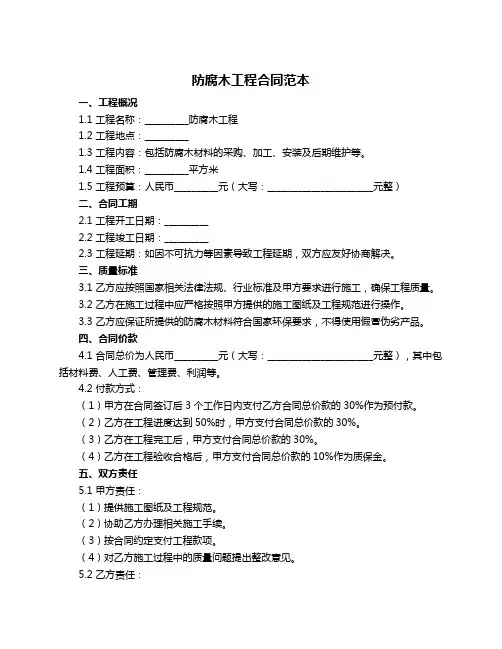 防腐木工程合同范本

一、工程概况

1.1 工程名称：________防腐木工程

1.2 工程地点：________

1.3 工程内容：包括防腐木材料的采购、加工、安装及后期维护等。

1.4 工程面积：________平方米

1.5 工程预算：人民币________元（大写：____________________元整）

二、合同工期

2.1 工程开工日期：________

2.2 工程竣工日期：________

2.3 工程延期：如因不可抗力等因素导致工程延期，双方应友好协商解决。

三、质量标准

3.1 乙方应按照国家相关法律法规、行业标准及甲方要求进行施工，确保工程质量。

3.2 乙方在施工过程中应严格按照甲方提供的施工图纸及工程规范进行操作。

3.3 乙方应保证所提供的防腐木材料符合国家环保要求，不得使用假冒伪劣产品。

四、合同价款

4.1 合同总价为人民币________元（大写：____________________元整），其中包括材料费、人工费、管理费、利润等。

4.2 付款方式：

（1）甲方在合同签订后 3 个工作日内支付乙方合同总价款的 30%作为预付款。

（2）乙方在工程进度达到 50%时，甲方支付合同总价款的 30%。

（3）乙方在工程完工后，甲方支付合同总价款的 30%。

（4）乙方在工程验收合格后，甲方支付合同总价款的 10%作为质保金。

五、双方责任

5.1 甲方责任：

（1）提供施工图纸及工程规范。

（2）协助乙方办理相关施工手续。

（3）按合同约定支付工程款项。

（4）对乙方施工过程中的质量问题提出整改意见。

5.2 乙方责任：